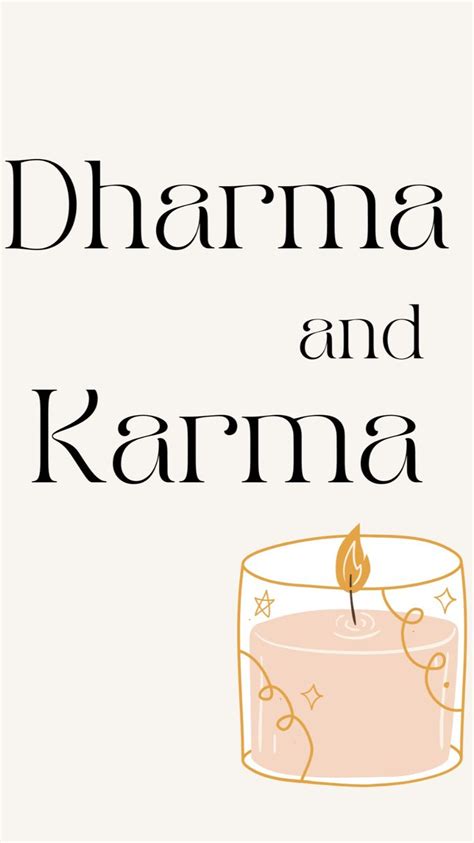 Dharma
and
Karma